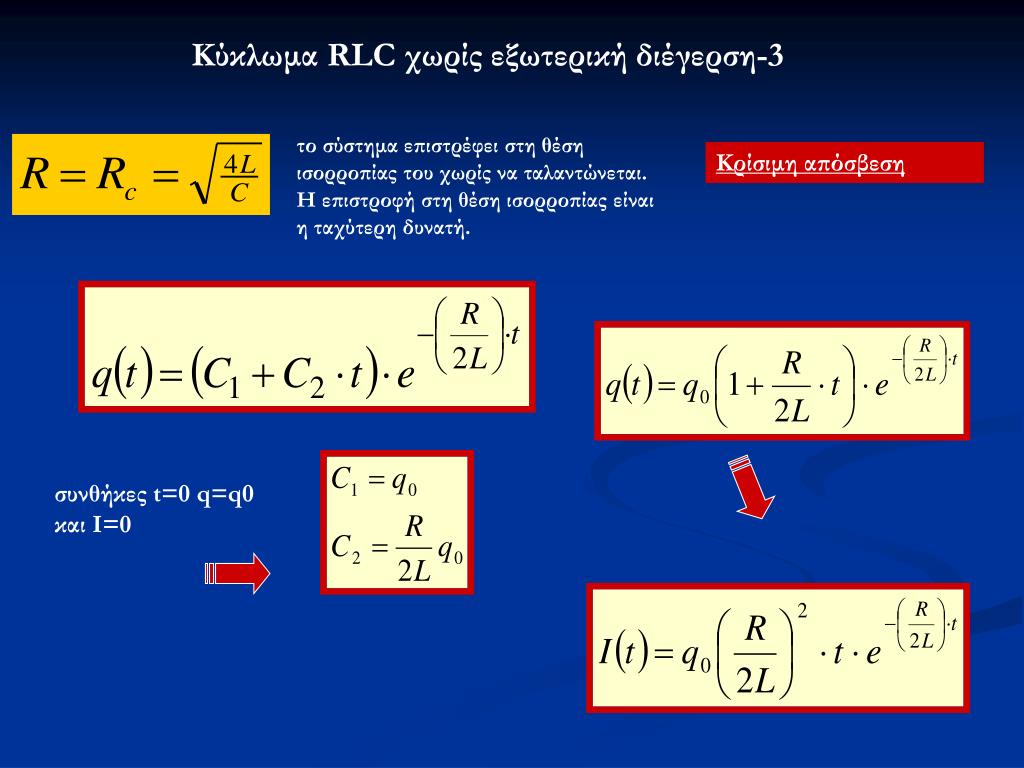 Κύκλωμα RLC χωρίς εξωτερική διέγερση-3

$R = R_c = \sqrt{\frac{4L}{C}}$

το σύστημα επιστρέφει στη θέση ισορροπίας του χωρίς να ταλαντώνεται. Η επιστροφή στη θέση ισορροπίας είναι η ταχύτερη δυνατή.

Κρίσιμη απόσβεση

$q(t) = (C_1 + C_2 \cdot t) \cdot e^{-\left(\frac{R}{2L}\right) \cdot t}$

$q(t) = q_0 \left(1 + \frac{R}{2L} \cdot t\right) \cdot e^{-\left(\frac{R}{2L}\right) \cdot t}$

συνθήκες t=0 q=q0 και I=0

$C_1 = q_0$

$C_2 = \frac{R}{2L} q_0$

$I(t) = q_0 \left(\frac{R}{2L}\right)^2 \cdot t \cdot e^{-\left(\frac{R}{2L}\right) \cdot t}$